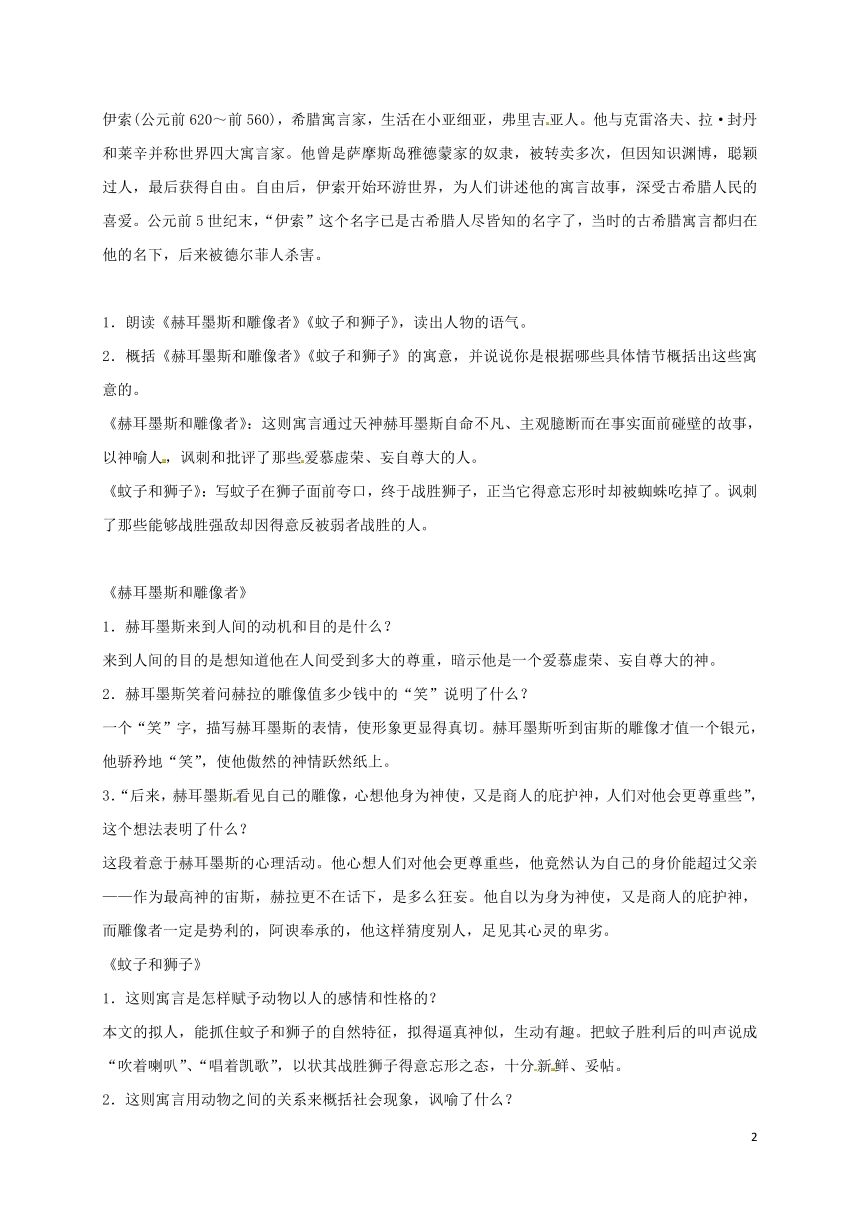 伊索(公元前620～前560)，希腊寓言家，生活在小亚细亚，弗里吉亚人。他与克雷洛夫、拉·封丹和莱辛并称世界四大寓言家。他曾是萨摩斯岛雅德蒙家的奴隶，被转卖多次，但因知识渊博，聪颖过人，最后获得自由。自由后，伊索开始环游世界，为人们讲述他的寓言故事，深受古希腊人民的喜爱。公元前5世纪末，“伊索”这个名字已是古希腊人尽皆知的名字了，当时的古希腊寓言都归在他的名下，后来被德尔菲人杀害。

1．朗读《赫耳墨斯和雕像者》《蚊子和狮子》，读出人物的语气。

2．概括《赫耳墨斯和雕像者》《蚊子和狮子》的寓意，并说说你是根据哪些具体情节概括出这些寓意的。

《赫耳墨斯和雕像者》：这则寓言通过天神赫耳墨斯自命不凡、主观臆断而在事实面前碰壁的故事，以神喻人，讽刺和批评了那些爱慕虚荣、妄自尊大的人。

《蚊子和狮子》：写蚊子在狮子面前夸口，终于战胜狮子，正当它得意忘形时却被蜘蛛吃掉了。讽刺了那些能够战胜强敌却因得意反被弱者战胜的人。

《赫耳墨斯和雕像者》

1．赫耳墨斯来到人间的动机和目的是什么？

来到人间的目的是想知道他在人间受到多大的尊重，暗示他是一个爱慕虚荣、妄自尊大的神。

2．赫耳墨斯笑着问赫拉的雕像值多少钱中的“笑”说明了什么？

一个“笑”字，描写赫耳墨斯的表情，使形象更显得真切。赫耳墨斯听到宙斯的雕像才值一个银元，他骄矜地“笑”，使他傲然的神情跃然纸上。

3．“后来，赫耳墨斯看见自己的雕像，心想他身为神使，又是商人的庇护神，人们对他会更尊重些”，这个想法表明了什么？

这段着意于赫耳墨斯的心理活动。他心想人们对他会更尊重些，他竟然认为自己的身价能超过父亲——作为最高神的宙斯，赫拉更不在话下，是多么狂妄。他自以为身为神使，又是商人的庇护神，而雕像者一定是势利的，阿谀奉承的，他这样猜度别人，足见其心灵的卑劣。

《蚊子和狮子》

1．这则寓言是怎样赋予动物以人的感情和性格的？

本文的拟人，能抓住蚊子和狮子的自然特征，拟得逼真神似，生动有趣。把蚊子胜利后的叫声说成“吹着喇叭”、“唱着凯歌”，以状其战胜狮子得意忘形之态，十分新鲜、妥帖。

2．这则寓言用动物之间的关系来概括社会现象，讽喻了什么？

2